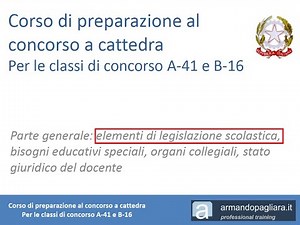 Corso di preparazione al concorso a cattedra
Per le classi di concorso A-41 e B-16

Parte generale: elementi di legislazione scolastica, bisogni educativi speciali, organi collegiali, stato giuridico del docente

Corso di preparazione al concorso a cattedra
Per le classi di concorso A-41 e B-16

a armandopagliara.it
professional training